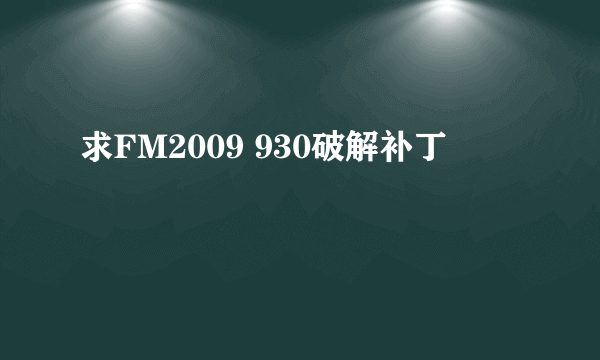 求FM2009 930破解补丁